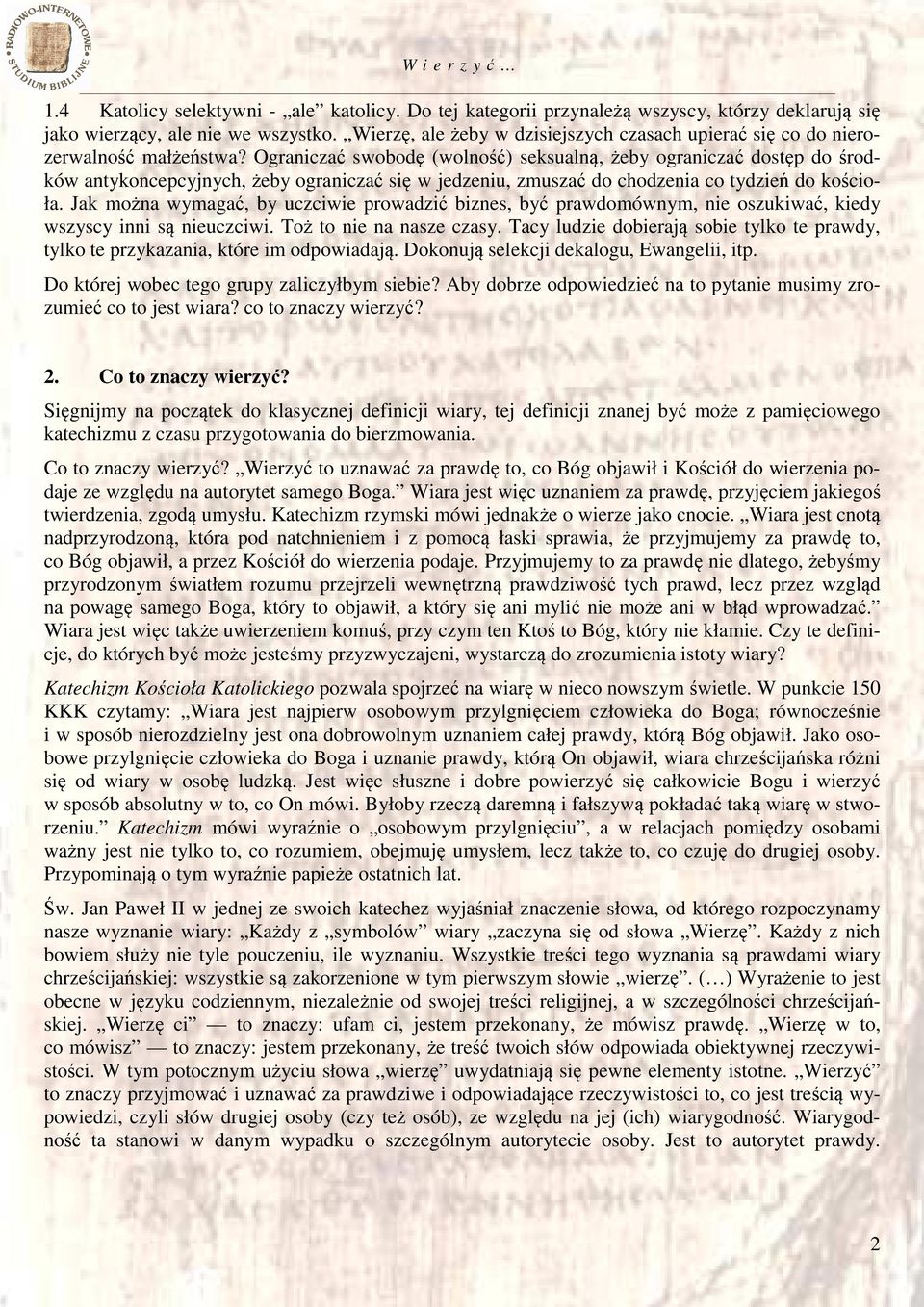 RADIOWO-INTERNETOWE STUDIUM BIBLIJNE

W i e r z y ć …

1.4 Katolicy selektywni - „ale” katolicy. Do tej kategorii przynależą wszyscy, którzy deklarują się jako wierzący, ale nie we wszystko. „Wierzę, ale żeby w dzisiejszych czasach upierać się co do nierozerwalność małżeństwa? Ograniczać swobodę (wolność) seksualną, żeby ograniczać dostęp do środków antykoncepcyjnych, żeby ograniczać się w jedzeniu, zmuszać do chodzenia co tydzień do kościoła. Jak można wymagać, by uczciwie prowadzić biznes, być prawdomównym, nie oszukiwać, kiedy wszyscy inni są nieuczciwi. Toż to nie na nasze czasy. Tacy ludzie dobierają sobie tylko te prawdy, tylko te przykazania, które im odpowiadają. Dokonują selekcji dekalogu, Ewangelii, itp.

Do której wobec tego grupy zaliczyłbym siebie? Aby dobrze odpowiedzieć na to pytanie musimy zrozumieć co to jest wiara? co to znaczy wierzyć?

2. Co to znaczy wierzyć?

Sięgnijmy na początek do klasycznej definicji wiary, tej definicji znanej być może z pamięciowego katechizmu z czasu przygotowania do bierzmowania.

Co to znaczy wierzyć? „Wierzyć to uznawać za prawdę to, co Bóg objawił i Kościół do wierzenia podaje ze względu na autorytet samego Boga.” Wiara jest więc uznaniem za prawdę, przyjęciem jakiegoś twierdzenia, zgodą umysłu. Katechizm rzymski mówi jednakże o wierze jako cnocie. „Wiara jest cnotą nadprzyrodzoną, która pod natchnieniem i z pomocą łaski sprawia, że przyjmujemy za prawdę to, co Bóg objawił, a przez Kościół do wierzenia podaje. Przyjmujemy to za prawdę nie dlatego, żebyśmy przyrodzonym światłem rozumu przejrzeli wewnętrzną prawdziwość tych prawd, lecz przez wzgląd na powagę samego Boga, który to objawił, a który się ani mylić nie może ani w błąd wprowadzać.” Wiara jest więc także uwierzeniem komuś, przy czym ten Ktoś to Bóg, który nie kłamie. Czy te definicje, do których być może jesteśmy przyzwyczajeni, wystarczą do zrozumienia istoty wiary?

Katechizm Kościoła Katolickiego pozwala spojrzeć na wiarę w nieco nowszym świetle. W punkcie 150 KKK czytamy: „Wiara jest najpierw osobowym przylgnięciem człowieka do Boga; równocześnie i w sposób nierozdzielny jest ona dobrowolnym uznaniem całej prawdy, którą Bóg objawił. Jako osobowe przylgnięcie człowieka do Boga i uznanie prawdy, którą On objawił, wiara chrześcijańska różni się od wiary w osobę ludzką. Jest więc słuszne i dobre powierzyć się całkowicie Bogu i wierzyć w sposób absolutny w to, co On mówi. Byłoby rzeczą daremną i fałszywą pokładać taką wiarę w stworzeniu.” Katechizm mówi wyraźnie o „osobowym przylgnięciu”, a w relacjach pomiędzy osobami ważny jest nie tylko to, co rozumiem, obejmuję umysłem, lecz także to, co czuję do drugiej osoby. Przypominają o tym wyraźnie papieże ostatnich lat.

Św. Jan Paweł II w jednej ze swoich katechez wyjaśniał znaczenie słowa, od którego rozpoczynamy nasze wyznanie wiary: „Każdy z „symbolów” wiary „zaczyna się od słowa „Wierzę”. Każdy z nich bowiem służy nie tyle pouczeniu, ile wyznaniu. Wszystkie treści tego wyznania są prawdami wiary chrześcijańskiej: wszystkie są zakorzenione w tym pierwszym słowie „wierzę”. (…) Wyrażenie to jest obecne w języku codziennym, niezależnie od swojej treści religijnej, a w szczególności chrześcijańskiej. „Wierzę ci” — to znaczy: ufam ci, jestem przekonany, że mówisz prawdę. „Wierzę w to, co mówisz” — to znaczy: jestem przekonany, że treść twoich słów odpowiada obiektywnej rzeczywistości. W tym potocznym użyciu słowa „wierzę” uwydatniają się pewne elementy istotne. „Wierzyć” to znaczy przyjmować i uznawać za prawdziwe i odpowiadające rzeczywistości to, co jest treścią wypowiedzi, czyli słów drugiej osoby (czy też osób), ze względu na jej (ich) wiarygodność. Wiarygodność ta stanowi w danym wypadku o szczególnym autorytecie osoby. Jest to autorytet prawdy.

2